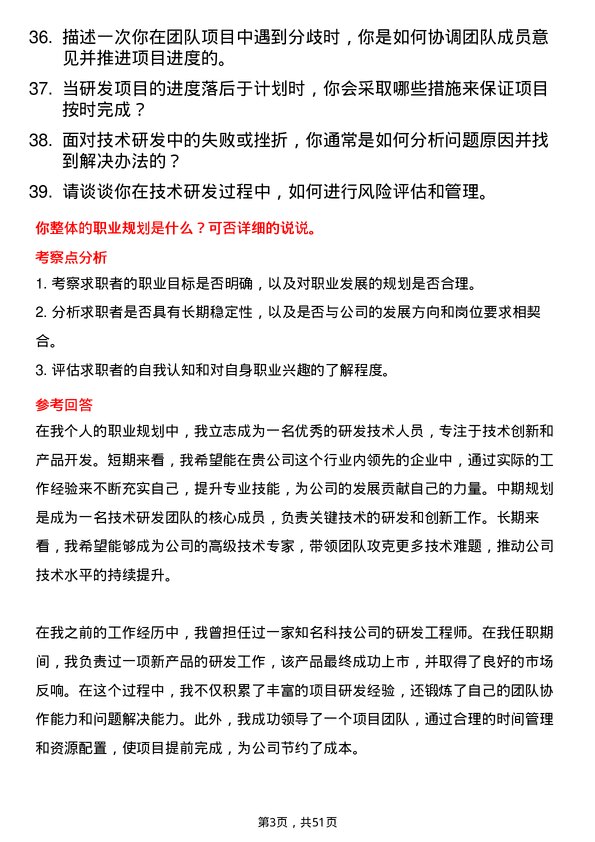 36. 描述一次你在团队项目中遇到分歧时，你是如何协调团队成员意见并推进项目进度的。

37. 当研发项目的进度落后于计划时，你会采取哪些措施来保证项目按时完成？

38. 面对技术研发中的失败或挫折，你通常是如何分析问题原因并找到解决办法的？

39. 请谈谈你在技术研发过程中，如何进行风险评估和管理。

你整体的职业规划是什么？可否详细的说说。

考察点分析

1. 考察求职者的职业目标是否明确，以及对职业发展的规划是否合理。

2. 分析求职者是否具有长期稳定性，以及是否与公司的发展方向和岗位要求相契合。

3. 评估求职者的自我认知和对自身职业兴趣的了解程度。

参考回答

在我个人的职业规划中，我立志成为一名优秀的研发技术人员，专注于技术创新和产品开发。短期来看，我希望能在贵公司这个行业内领先的企业中，通过实际的工作经验来不断充实自己，提升专业技能，为公司的发展贡献自己的力量。中期规划是成为一名技术研发团队的核心成员，负责关键技术的研发和创新工作。长期来看，我希望能够成为公司的高级技术专家，带领团队攻克更多技术难题，推动公司技术水平的持续提升。

在我之前的工作经历中，我曾担任过一家知名科技公司的研发工程师。在我任职期间，我负责过一项新产品的研发工作，该产品最终成功上市，并取得了良好的市场反响。在这个过程中，我不仅积累了丰富的项目研发经验，还锻炼了自己的团队协作能力和问题解决能力。此外，我成功领导了一个项目团队，通过合理的时间管理和资源配置，使项目提前完成，为公司节约了成本。

第3页，共51页